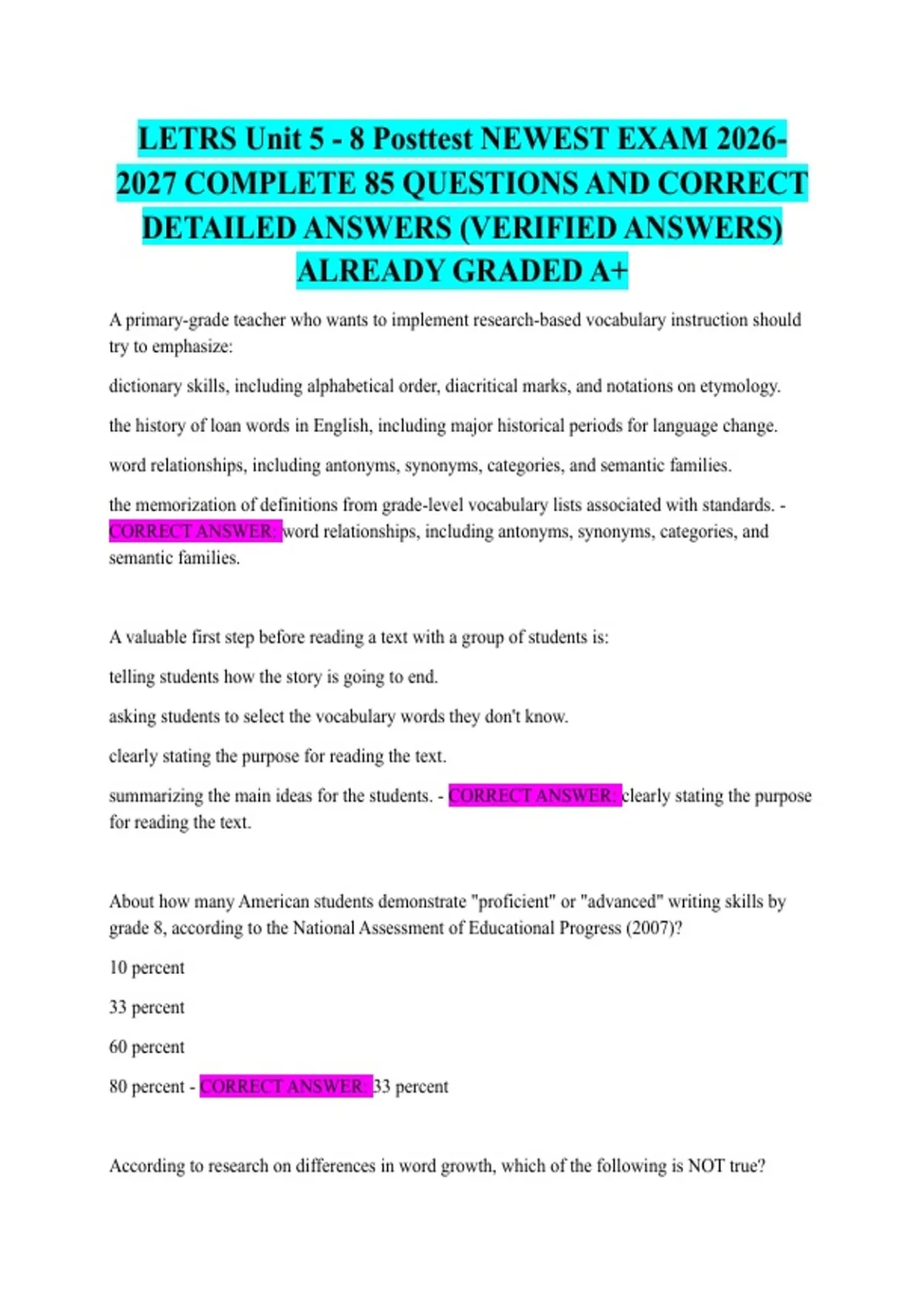 LETRS Unit 5 - 8 Posttest NEWEST EXAM 2026-2027 COMPLETE 85 QUESTIONS AND CORRECT DETAILED ANSWERS (VERIFIED ANSWERS) ALREADY GRADED A+

A primary-grade teacher who wants to implement research-based vocabulary instruction should try to emphasize:

dictionary skills, including alphabetical order, diacritical marks, and notations on etymology.

the history of loan words in English, including major historical periods for language change.

word relationships, including antonyms, synonyms, categories, and semantic families.

the memorization of definitions from grade-level vocabulary lists associated with standards. - CORRECT ANSWER: word relationships, including antonyms, synonyms, categories, and semantic families.

A valuable first step before reading a text with a group of students is:

telling students how the story is going to end.

asking students to select the vocabulary words they don't know.

clearly stating the purpose for reading the text.

summarizing the main ideas for the students. - CORRECT ANSWER: clearly stating the purpose for reading the text.

About how many American students demonstrate "proficient" or "advanced" writing skills by grade 8, according to the National Assessment of Educational Progress (2007)?

10 percent

33 percent

60 percent

80 percent - CORRECT ANSWER: 33 percent

According to research on differences in word growth, which of the following is NOT true?